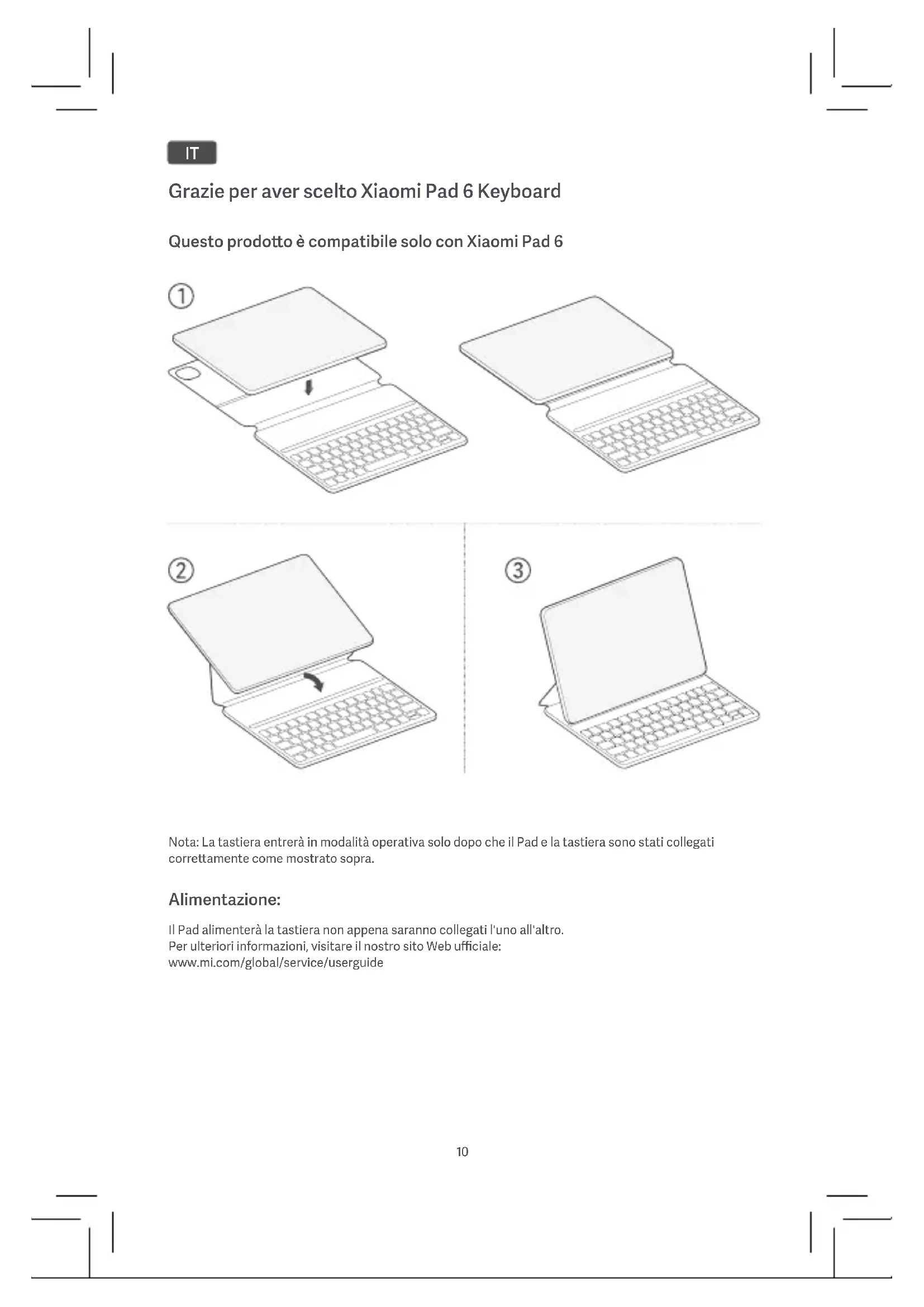 IT

Grazie per aver scelto Xiaomi Pad 6 Keyboard

Questo prodotto è compatibile solo con Xiaomi Pad 6

①

②

③

Nota: La tastiera entrerà in modalità operativa solo dopo che il Pad e la tastiera sono stati collegati correttamente come mostrato sopra.

Alimentazione:

Il Pad alimenterà la tastiera non appena saranno collegati l'uno all'altro.
Per ulteriori informazioni, visitare il nostro sito Web ufficiale:
www.mi.com/global/service/userguide

10